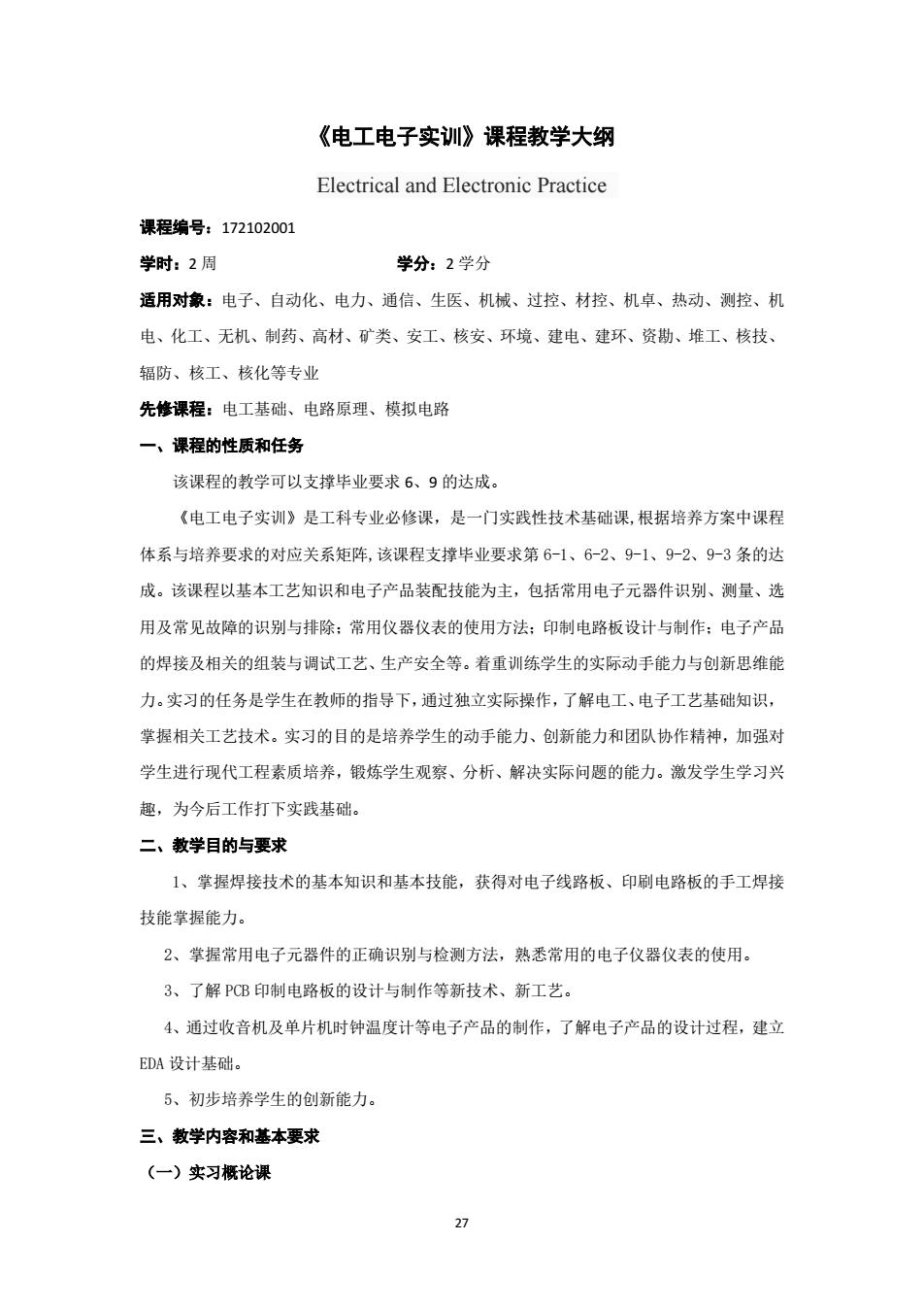 《电工电子实训》课程教学大纲

Electrical and Electronic Practice

课程编号：172102001

学时：2 周　　　　　　　　学分：2 学分

适用对象：电子、自动化、电力、通信、生医、机械、过控、材控、机卓、热动、测控、机电、化工、无机、制药、高材、矿类、安工、核安、环境、建电、建环、资勘、堆工、核技、辐防、核工、核化等专业

先修课程：电工基础、电路原理、模拟电路

一、课程的性质和任务

该课程的教学可以支撑毕业要求 6、9 的达成。

《电工电子实训》是工科专业必修课，是一门实践性技术基础课,根据培养方案中课程体系与培养要求的对应关系矩阵,该课程支撑毕业要求第 6-1、6-2、9-1、9-2、9-3 条的达成。该课程以基本工艺知识和电子产品装配技能为主，包括常用电子元器件识别、测量、选用及常见故障的识别与排除；常用仪器仪表的使用方法；印制电路板设计与制作；电子产品的焊接及相关的组装与调试工艺、生产安全等。着重训练学生的实际动手能力与创新思维能力。实习的任务是学生在教师的指导下，通过独立实际操作，了解电工、电子工艺基础知识，掌握相关工艺技术。实习的目的是培养学生的动手能力、创新能力和团队协作精神，加强对学生进行现代工程素质培养，锻炼学生观察、分析、解决实际问题的能力。激发学生学习兴趣，为今后工作打下实践基础。

二、教学目的与要求

1、掌握焊接技术的基本知识和基本技能，获得对电子线路板、印刷电路板的手工焊接技能掌握能力。

2、掌握常用电子元器件的正确识别与检测方法，熟悉常用的电子仪器仪表的使用。

3、了解 PCB 印制电路板的设计与制作等新技术、新工艺。

4、通过收音机及单片机时钟温度计等电子产品的制作，了解电子产品的设计过程，建立 EDA 设计基础。

5、初步培养学生的创新能力。

三、教学内容和基本要求

（一）实习概论课

27